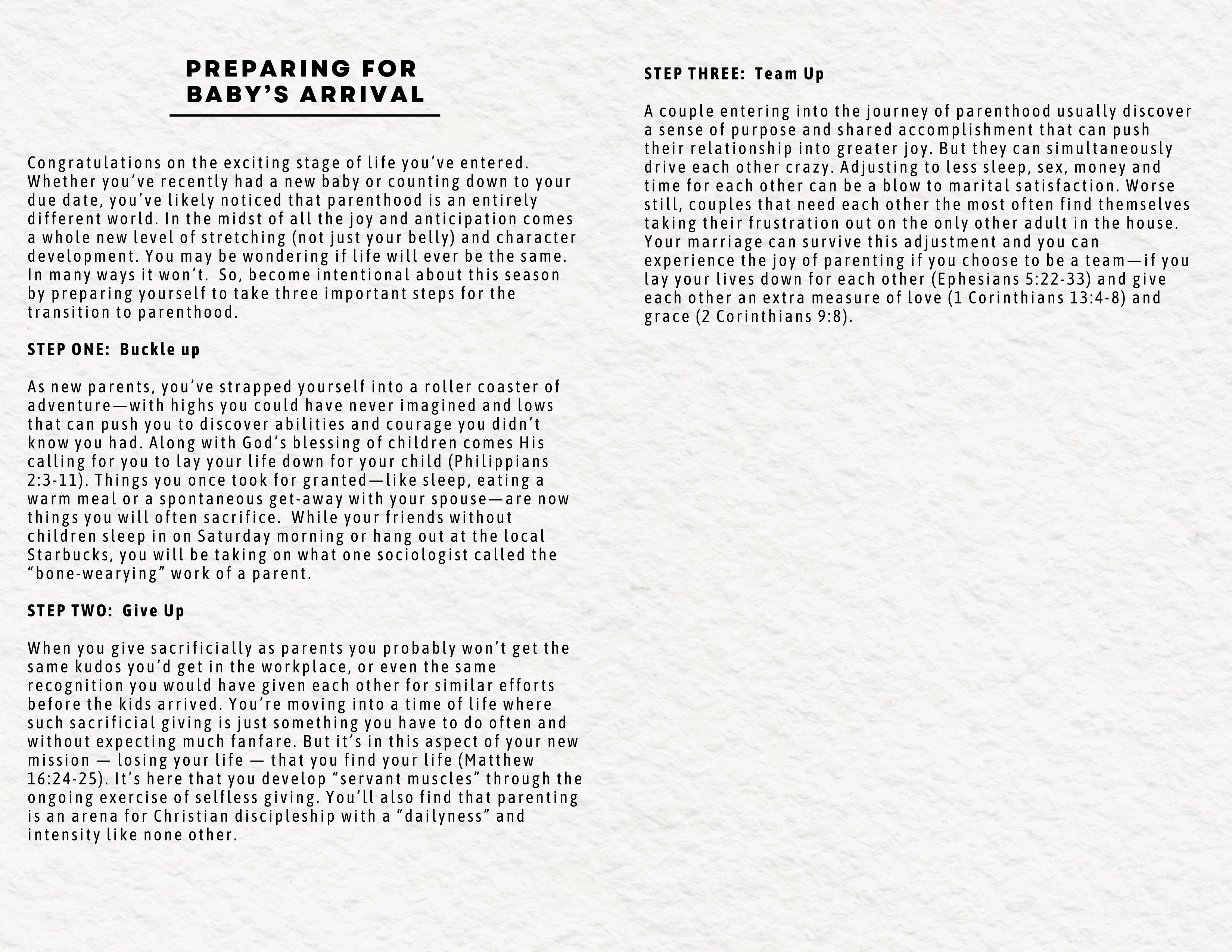 PREPARING FOR BABY'S ARRIVAL

Congratulations on the exciting stage of life you've entered. Whether you've recently had a new baby or counting down to your due date, you've likely noticed that parenthood is an entirely different world. In the midst of all the joy and anticipation comes a whole new level of stretching (not just your belly) and character development. You may be wondering if life will ever be the same. In many ways it won't. So, become intentional about this season by preparing yourself to take three important steps for the transition to parenthood.

STEP ONE: Buckle up

As new parents, you've strapped yourself into a roller coaster of adventure—with highs you could have never imagined and lows that can push you to discover abilities and courage you didn't know you had. Along with God's blessing of children comes His calling for you to lay your life down for your child (Philippians 2:3-11). Things you once took for granted—like sleep, eating a warm meal or a spontaneous get-away with your spouse—are now things you will often sacrifice. While your friends without children sleep in on Saturday morning or hang out at the local Starbucks, you will be taking on what one sociologist called the "bone-wearying" work of a parent.

STEP TWO: Give Up

When you give sacrificially as parents you probably won't get the same kudos you'd get in the workplace, or even the same recognition you would have given each other for similar efforts before the kids arrived. You're moving into a time of life where such sacrificial giving is just something you have to do often and without expecting much fanfare. But it's in this aspect of your new mission — losing your life — that you find your life (Matthew 16:24-25). It's here that you develop "servant muscles" through the ongoing exercise of selfless giving. You'll also find that parenting is an arena for Christian discipleship with a "dailyness" and intensity like none other.

STEP THREE: Team Up

A couple entering into the journey of parenthood usually discover a sense of purpose and shared accomplishment that can push their relationship into greater joy. But they can simultaneously drive each other crazy. Adjusting to less sleep, sex, money and time for each other can be a blow to marital satisfaction. Worse still, couples that need each other the most often find themselves taking their frustration out on the only other adult in the house. Your marriage can survive this adjustment and you can experience the joy of parenting if you choose to be a team—if you lay your lives down for each other (Ephesians 5:22-33) and give each other an extra measure of love (1 Corinthians 13:4-8) and grace (2 Corinthians 9:8).